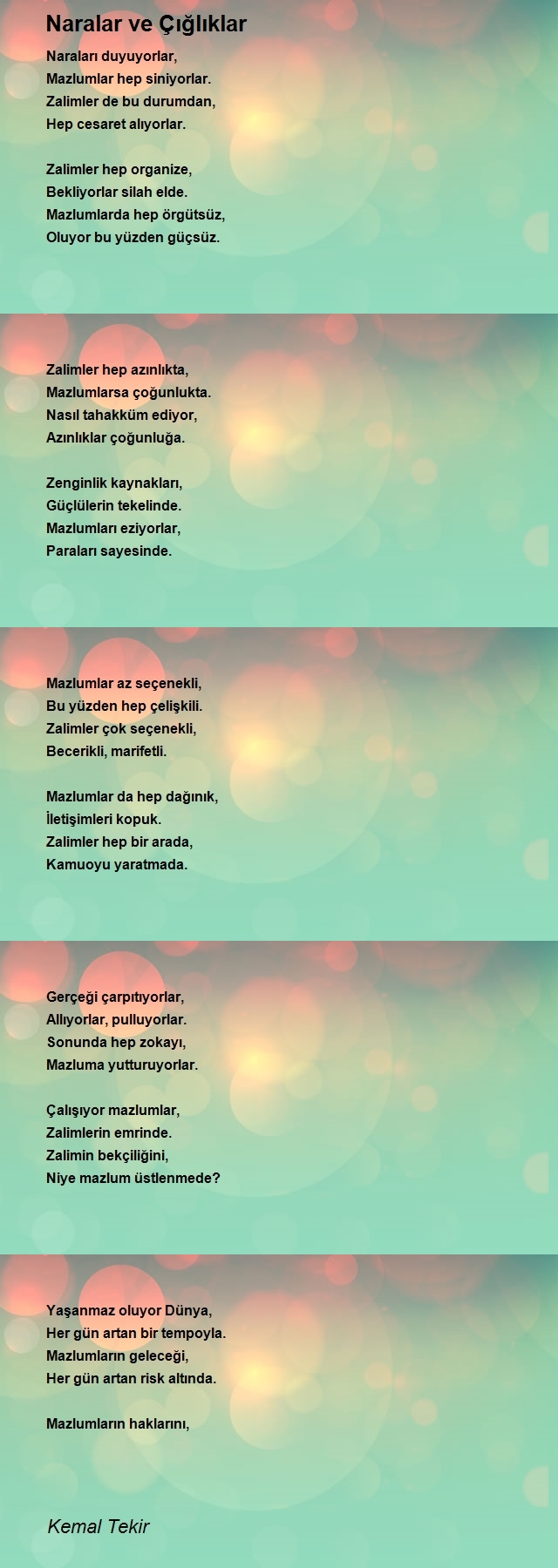 Naralar ve Çığlıklar

Naraları duyuyorlar,
Mazlumlar hep siniyorlar.
Zalimler de bu durumdan,
Hep cesaret alıyorlar.

Zalimler hep organize,
Bekliyorlar silah elde.
Mazlumlarda hep örgütsüz,
Oluyor bu yüzden güçsüz.

Zalimler hep azınlıkta,
Mazlumlarsa çoğunlukta.
Nasıl tahakküm ediyor,
Azınlıklar çoğunluğa.

Zenginlik kaynakları,
Güçlülerin tekelinde.
Mazlumları eziyorlar,
Paraları sayesinde.

Mazlumlar az seçenekli,
Bu yüzden hep çelişkili.
Zalimler çok seçenekli,
Becerikli, marifetli.

Mazlumlar da hep dağınık,
İletişimleri kopuk.
Zalimler hep bir arada,
Kamuoyu yaratmada.

Gerçeği çarpıtıyorlar,
Allıyorlar, pulluyorlar.
Sonunda hep zokayı,
Mazluma yutturuyorlar.

Çalışıyor mazlumlar,
Zalimlerin emrinde.
Zalimin bekçiliğini,
Niye mazlum üstlenmede?

Yaşanmaz oluyor Dünya,
Her gün artan bir tempoyla.
Mazlumların geleceği,
Her gün artan risk altında.

Mazlumların haklarını,

Kemal Tekir